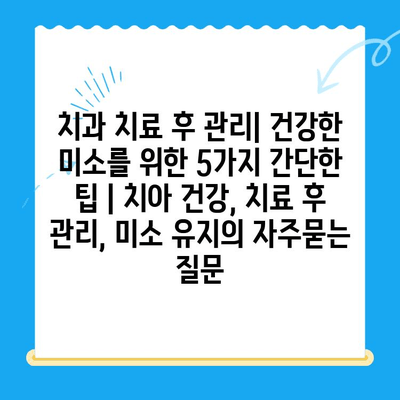 치과 치료 후 관리| 건강한 미소를 위한 5가지 간단한 팁 | 치아 건강, 치료 후 관리, 미소 유지의 자주묻는 질문